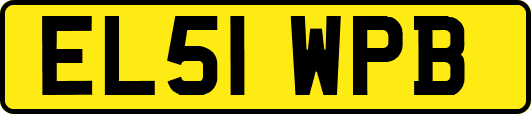 EL51 WPB